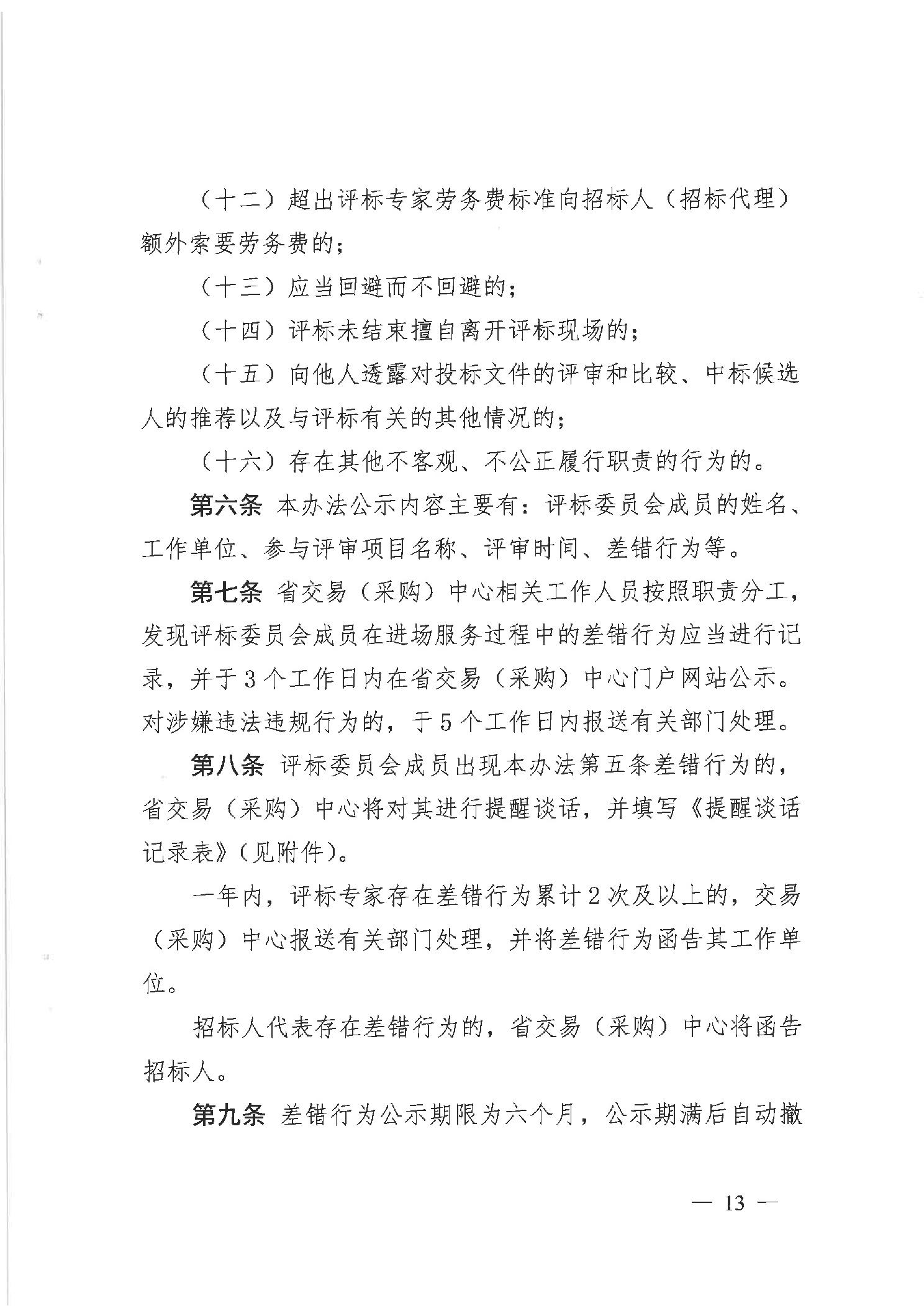 （十二）超出评标专家劳务费标准向招标人（招标代理）额外索要劳务费的；

（十三）应当回避而不回避的；

（十四）评标未结束擅自离开评标现场的；

（十五）向他人透露对投标文件的评审和比较、中标候选人的推荐以及与评标有关的其他情况的；

（十六）存在其他不客观、不公正履行职责的行为的。

第六条 本办法公示内容主要有：评标委员会成员的姓名、工作单位、参与评审项目名称、评审时间、差错行为等。

第七条 省交易（采购）中心相关工作人员按照职责分工，发现评标委员会成员在进场服务过程中的差错行为应当进行记录，并于3个工作日内在省交易（采购）中心门户网站公示。对涉嫌违法违规行为的，于5个工作日内报送有关部门处理。

第八条 评标委员会成员出现本办法第五条差错行为的，省交易（采购）中心将对其进行提醒谈话，并填写《提醒谈话记录表》（见附件）。

一年内，评标专家存在差错行为累计2次及以上的，交易（采购）中心报送有关部门处理，并将差错行为函告其工作单位。

招标人代表存在差错行为的，省交易（采购）中心将函告招标人。

第九条 差错行为公示期限为六个月，公示期满后自动撤

— 13 —